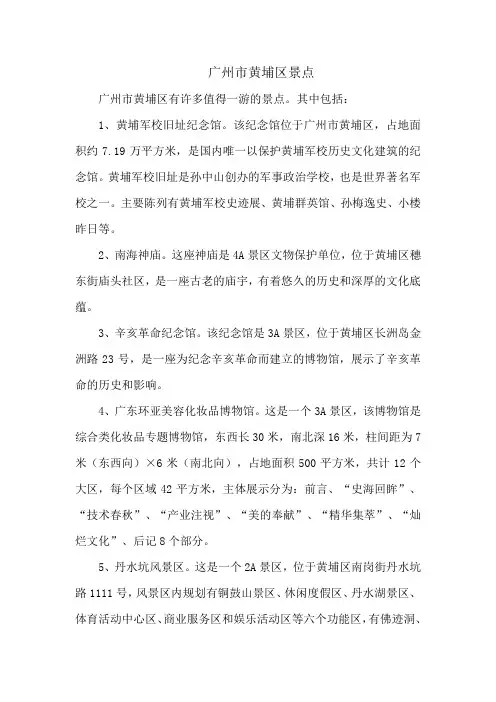 广州市黄埔区景点

广州市黄埔区有许多值得一游的景点。其中包括：

1、黄埔军校旧址纪念馆。该纪念馆位于广州市黄埔区，占地面积约 7.19 万平方米，是国内唯一以保护黄埔军校历史文化建筑的纪念馆。黄埔军校旧址是孙中山创办的军事政治学校，也是世界著名军校之一。主要陈列有黄埔军校史迹展、黄埔群英馆、孙梅逸史、小楼昨日等。

2、南海神庙。这座神庙是 4A 景区文物保护单位，位于黄埔区穗东街庙头社区，是一座古老的庙宇，有着悠久的历史和深厚的文化底蕴。

3、辛亥革命纪念馆。该纪念馆是 3A 景区，位于黄埔区长洲岛金洲路 23 号，是一座为纪念辛亥革命而建立的博物馆，展示了辛亥革命的历史和影响。

4、广东环亚美容化妆品博物馆。这是一个 3A 景区，该博物馆是综合类化妆品专题博物馆，东西长 30 米，南北深 16 米，柱间距为 7 米（东西向）×6 米（南北向），占地面积 500 平方米，共计 12 个大区，每个区域 42 平方米，主体展示分为：前言、“史海回眸”、“技术春秋”、“产业注视”、“美的奉献”、“精华集萃”、“灿烂文化”、后记 8 个部分。

5、丹水坑风景区。这是一个 2A 景区，位于黄埔区南岗街丹水坑路 1111 号，风景区内规划有铜鼓山景区、休闲度假区、丹水湖景区、体育活动中心区、商业服务区和娱乐活动区等六个功能区，有佛迹洞、